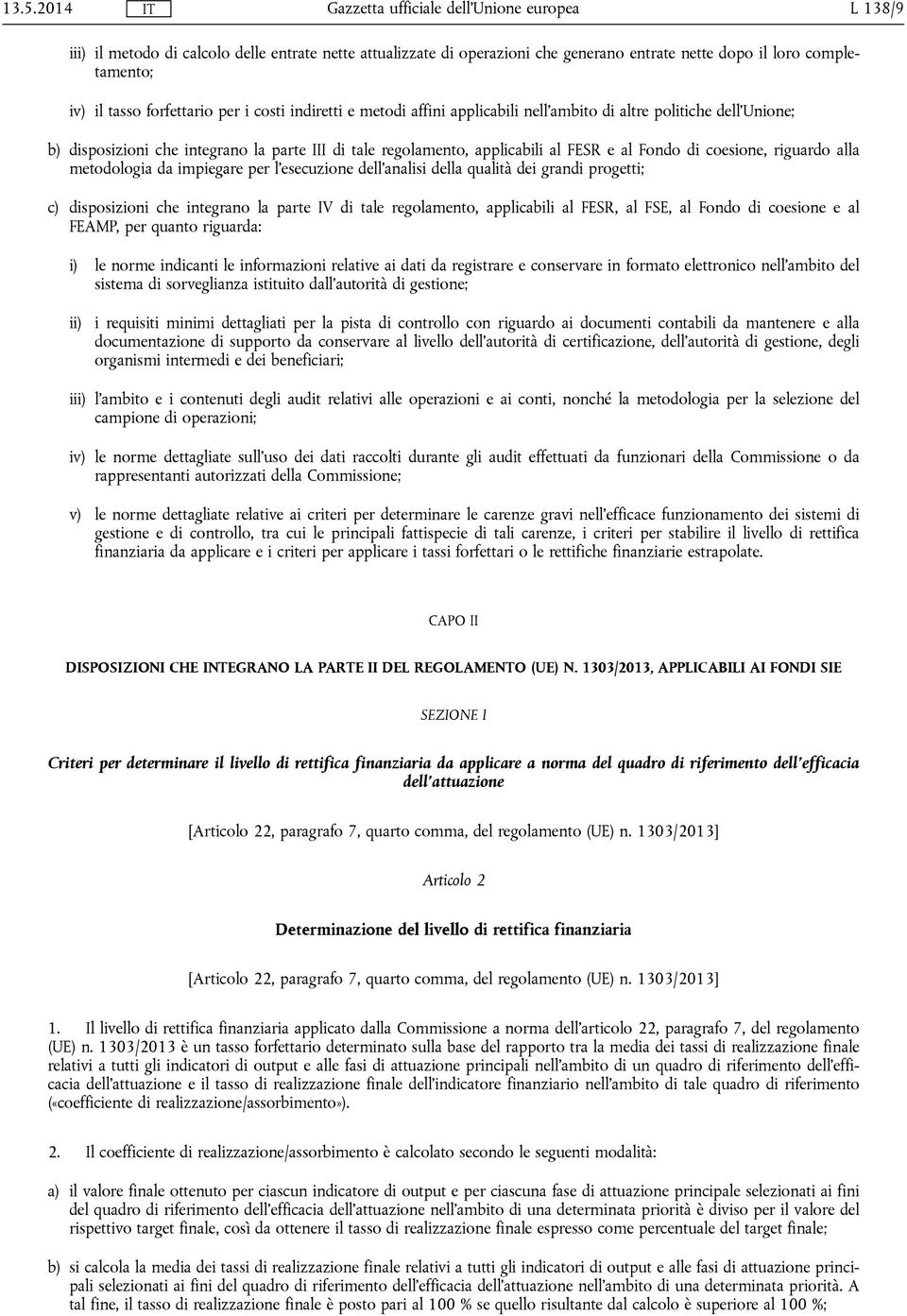 13.5.2014 IT Gazzetta ufficiale dell'Unione europea L 138/9

iii) il metodo di calcolo delle entrate nette attualizzate di operazioni che generano entrate nette dopo il loro completamento;

iv) il tasso forfettario per i costi indiretti e metodi affini applicabili nell'ambito di altre politiche dell'Unione;

b) disposizioni che integrano la parte III di tale regolamento, applicabili al FESR e al Fondo di coesione, riguardo alla metodologia da impiegare per l'esecuzione dell'analisi della qualità dei grandi progetti;

c) disposizioni che integrano la parte IV di tale regolamento, applicabili al FESR, al FSE, al Fondo di coesione e al FEAMP, per quanto riguarda:

i) le norme indicanti le informazioni relative ai dati da registrare e conservare in formato elettronico nell'ambito del sistema di sorveglianza istituito dall'autorità di gestione;

ii) i requisiti minimi dettagliati per la pista di controllo con riguardo ai documenti contabili da mantenere e alla documentazione di supporto da conservare al livello dell'autorità di certificazione, dell'autorità di gestione, degli organismi intermedi e dei beneficiari;

iii) l'ambito e i contenuti degli audit relativi alle operazioni e ai conti, nonché la metodologia per la selezione del campione di operazioni;

iv) le norme dettagliate sull'uso dei dati raccolti durante gli audit effettuati da funzionari della Commissione o da rappresentanti autorizzati della Commissione;

v) le norme dettagliate relative ai criteri per determinare le carenze gravi nell'efficace funzionamento dei sistemi di gestione e di controllo, tra cui le principali fattispecie di tali carenze, i criteri per stabilire il livello di rettifica finanziaria da applicare e i criteri per applicare i tassi forfettari o le rettifiche finanziarie estrapolate.

CAPO II

DISPOSIZIONI CHE INTEGRANO LA PARTE II DEL REGOLAMENTO (UE) N. 1303/2013, APPLICABILI AI FONDI SIE

SEZIONE I

Criteri per determinare il livello di rettifica finanziaria da applicare a norma del quadro di riferimento dell'efficacia dell'attuazione

[Articolo 22, paragrafo 7, quarto comma, del regolamento (UE) n. 1303/2013]

Articolo 2

Determinazione del livello di rettifica finanziaria

[Articolo 22, paragrafo 7, quarto comma, del regolamento (UE) n. 1303/2013]

1. Il livello di rettifica finanziaria applicato dalla Commissione a norma dell'articolo 22, paragrafo 7, del regolamento (UE) n. 1303/2013 è un tasso forfettario determinato sulla base del rapporto tra la media dei tassi di realizzazione finale relativi a tutti gli indicatori di output e alle fasi di attuazione principali nell'ambito di un quadro di riferimento dell'efficacia dell'attuazione e il tasso di realizzazione finale dell'indicatore finanziario nell'ambito di tale quadro di riferimento («coefficiente di realizzazione/assorbimento»).

2. Il coefficiente di realizzazione/assorbimento è calcolato secondo le seguenti modalità:

a) il valore finale ottenuto per ciascun indicatore di output e per ciascuna fase di attuazione principale selezionati ai fini del quadro di riferimento dell'efficacia dell'attuazione nell'ambito di una determinata priorità è diviso per il valore del rispettivo target finale, così da ottenere il tasso di realizzazione finale espresso come percentuale del target finale;

b) si calcola la media dei tassi di realizzazione finale relativi a tutti gli indicatori di output e alle fasi di attuazione principali selezionati ai fini del quadro di riferimento dell'efficacia dell'attuazione nell'ambito di una determinata priorità. A tal fine, il tasso di realizzazione finale è posto pari al 100 % se quello risultante dal calcolo è superiore al 100 %;